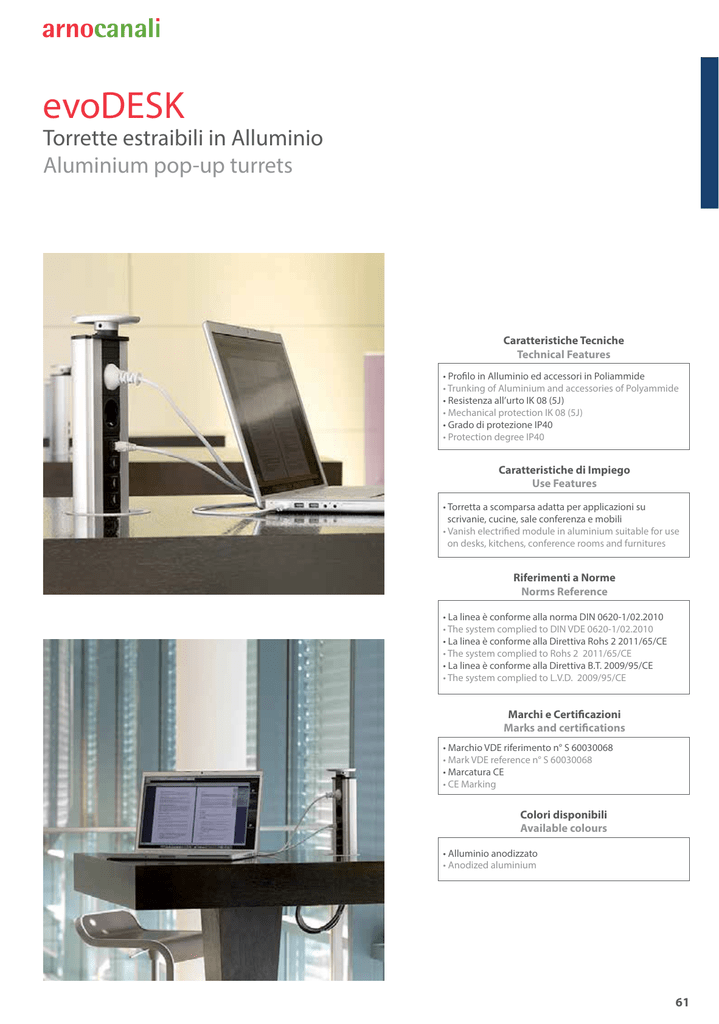 arnocanali

evoDESK
Torrette estraibili in Alluminio
Aluminium pop-up turrets

Caratteristiche Tecniche
Technical Features

• Profilo in Alluminio ed accessori in Poliammide
• Trunking of Aluminium and accessories of Polyammide
• Resistenza all'urto IK 08 (5J)
• Mechanical protection IK 08 (5J)
• Grado di protezione IP40
• Protection degree IP40

Caratteristiche di Impiego
Use Features

• Torretta a scomparsa adatta per applicazioni su scrivanie, cucine, sale conferenza e mobili
• Vanish electrified module in aluminium suitable for use on desks, kitchens, conference rooms and furnitures

Riferimenti a Norme
Norms Reference

• La linea è conforme alla norma DIN 0620-1/02.2010
• The system complied to DIN VDE 0620-1/02.2010
• La linea è conforme alla Direttiva Rohs 2 2011/65/CE
• The system complied to Rohs 2 2011/65/CE
• La linea è conforme alla Direttiva B.T. 2009/95/CE
• The system complied to L.V.D. 2009/95/CE

Marchi e Certificazioni
Marks and certifications

• Marchio VDE riferimento n° S 60030068
• Mark VDE reference n° S 60030068
• Marcatura CE
• CE Marking

Colori disponibili
Available colours

• Alluminio anodizzato
• Anodized aluminium

61